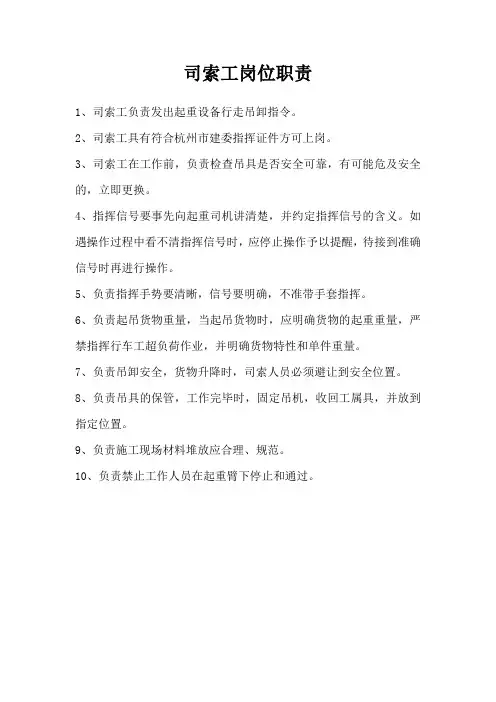 司索工岗位职责

1、司索工负责发出起重设备行走吊卸指令。

2、司索工具有符合杭州市建委指挥证件方可上岗。

3、司索工在工作前，负责检查吊具是否安全可靠，有可能危及安全的，立即更换。

4、指挥信号要事先向起重司机讲清楚，并约定指挥信号的含义。如遇操作过程中看不清指挥信号时，应停止操作予以提醒，待接到准确信号时再进行操作。

5、负责指挥手势要清晰，信号要明确，不准带手套指挥。

6、负责起吊货物重量，当起吊货物时，应明确货物的起重重量，严禁指挥行车工超负荷作业，并明确货物特性和单件重量。

7、负责吊卸安全，货物升降时，司索人员必须避让到安全位置。

8、负责吊具的保管，工作完毕时，固定吊机，收回工属具，并放到指定位置。

9、负责施工现场材料堆放应合理、规范。

10、负责禁止工作人员在起重臂下停止和通过。